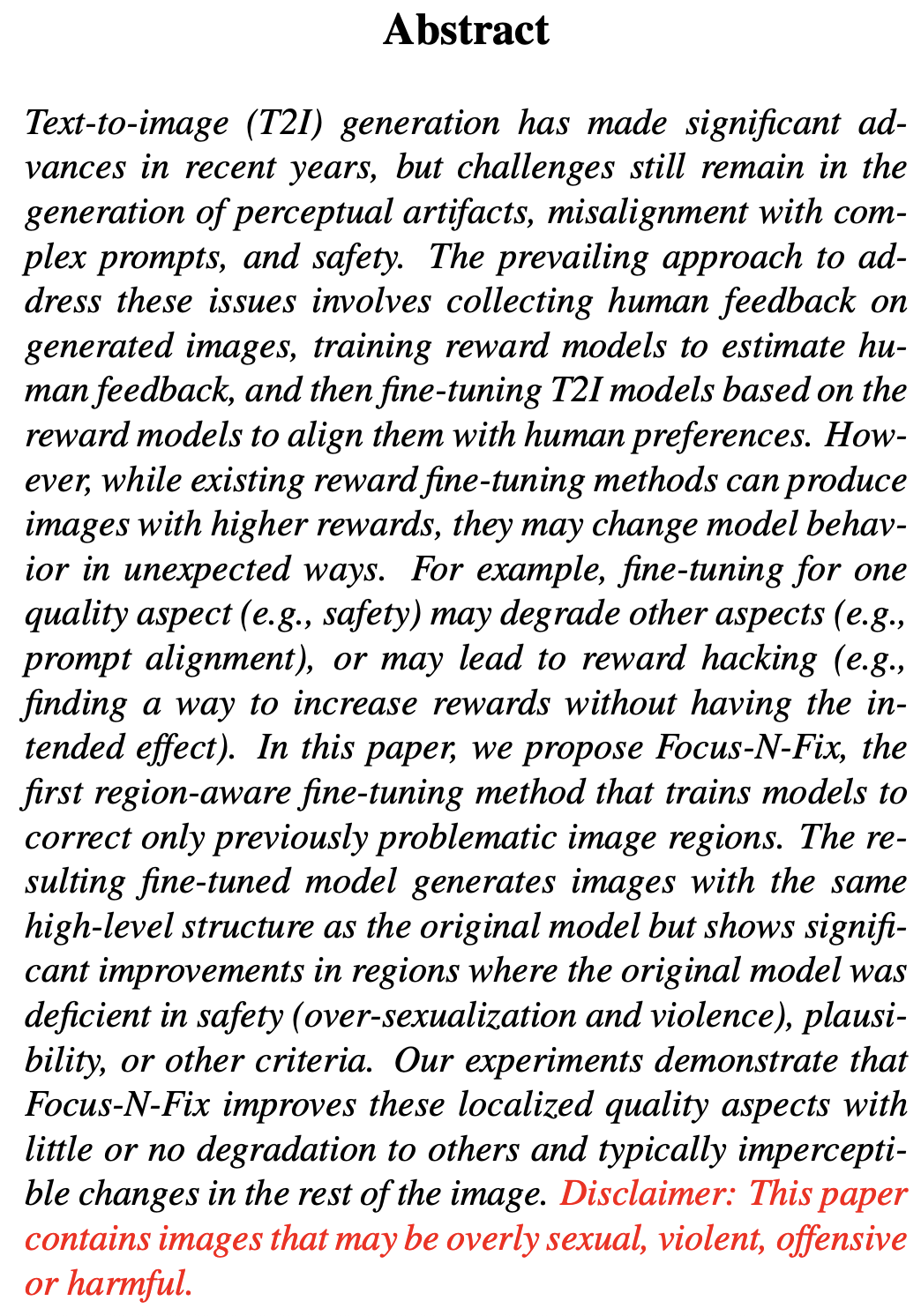 Abstract

Text-to-image (T2I) generation has made significant advances in recent years, but challenges still remain in the generation of perceptual artifacts, misalignment with complex prompts, and safety. The prevailing approach to address these issues involves collecting human feedback on generated images, training reward models to estimate human feedback, and then fine-tuning T2I models based on the reward models to align them with human preferences. However, while existing reward fine-tuning methods can produce images with higher rewards, they may change model behavior in unexpected ways. For example, fine-tuning for one quality aspect (e.g., safety) may degrade other aspects (e.g., prompt alignment), or may lead to reward hacking (e.g., finding a way to increase rewards without having the intended effect). In this paper, we propose Focus-N-Fix, the first region-aware fine-tuning method that trains models to correct only previously problematic image regions. The resulting fine-tuned model generates images with the same high-level structure as the original model but shows significant improvements in regions where the original model was deficient in safety (over-sexualization and violence), plausibility, or other criteria. Our experiments demonstrate that Focus-N-Fix improves these localized quality aspects with little or no degradation to others and typically imperceptible changes in the rest of the image. Disclaimer: This paper contains images that may be overly sexual, violent, offensive or harmful.